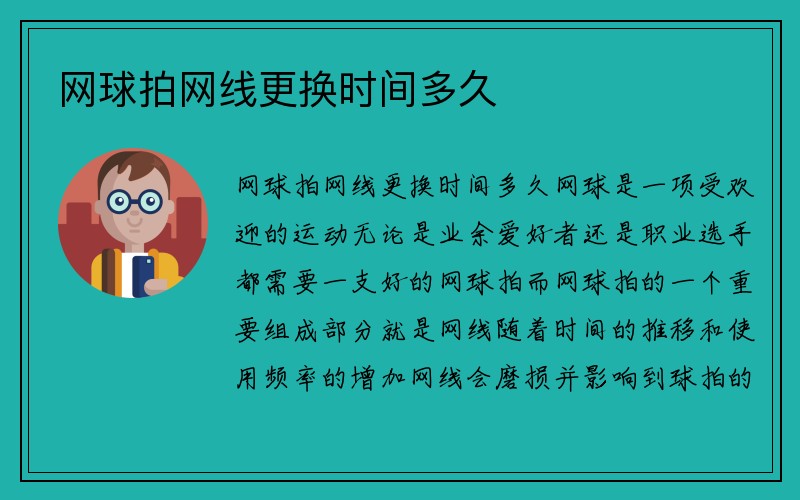 网球拍网线更换时间多久

网球拍网线更换时间多久网球是一项受欢迎的运动无论是业余爱好者还是职业选手都需要一支好的网球拍而网球拍的一个重要组成部分就是网线随着时间的推移和使用频率的增加网线会磨损并影响到球拍的